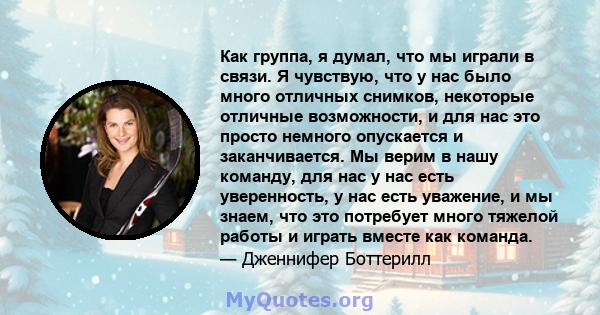 Как группа, я думал, что мы играли в связи. Я чувствую, что у нас было много отличных снимков, некоторые отличные возможности, и для нас это просто немного опускается и заканчивается. Мы верим в нашу команду, для нас у нас есть уверенность, у нас есть уважение, и мы знаем, что это потребует много тяжелой работы и играть вместе как команда.
— Дженнифер Боттерилл

MyQuotes.org